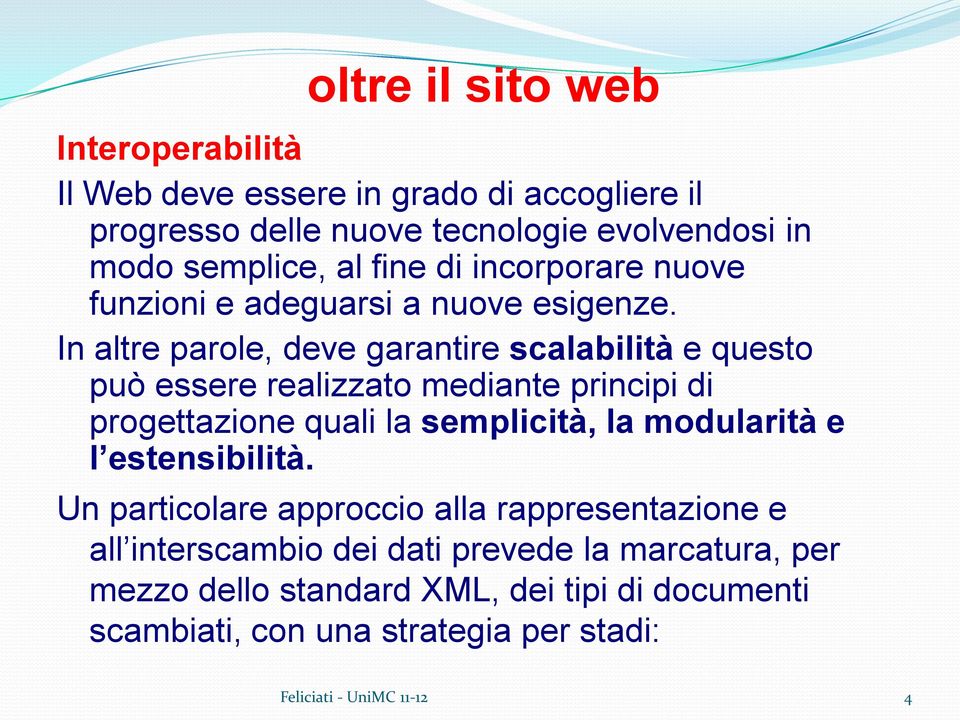 oltre il sito web

Interoperabilità

Il Web deve essere in grado di accogliere il progresso delle nuove tecnologie evolvendosi in modo semplice, al fine di incorporare nuove funzioni e adeguarsi a nuove esigenze.

In altre parole, deve garantire scalabilità e questo può essere realizzato mediante principi di progettazione quali la semplicità, la modularità e l'estensibilità.

Un particolare approccio alla rappresentazione e all'interscambio dei dati prevede la marcatura, per mezzo dello standard XML, dei tipi di documenti scambiati, con una strategia per stadi:

Feliciati - UniMC 11-12

4